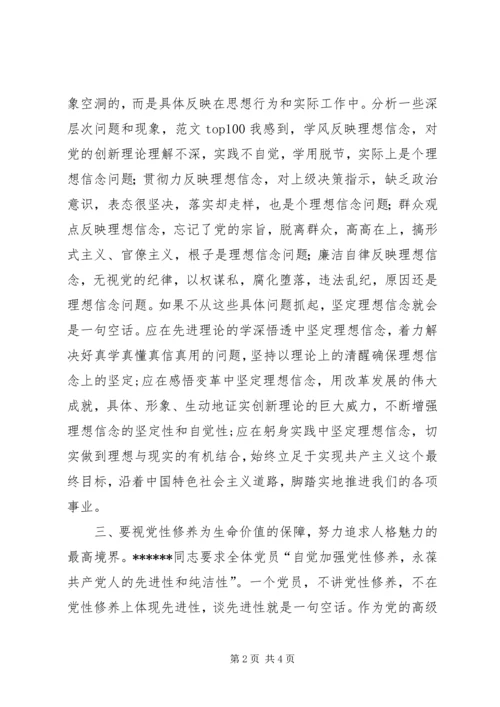 象空洞的，而是具体反映在思想行为和实际工作中。分析一些深层次问题和现象，范文 top100 我感到，学风反映理想信念，对党的创新理论理解不深，实践不自觉，学用脱节，实际上是个理想信念问题；贯彻力反映理想信念，对上级决策指示，缺乏政治意识，表态很坚决，落实却走样，也是个理想信念问题；群众观点反映理想信念，忘记了党的宗旨，脱离群众，高高在上，搞形式主义、官僚主义，根子是理想信念问题；廉洁自律反映理想信念，无视党的纪律，以权谋私，腐化堕落，违法乱纪，原因还是理想信念问题。如果不从这些具体问题抓起，坚定理想信念就会是一句空话。应在先进理论的学深悟透中坚定理想信念，着力解决好真学真懂真信真用的问题，坚持以理论上的清醒确保理想信念上的坚定；应在感悟变革中坚定理想信念，用改革发展的伟大成就，具体、形象、生动地证实创新理论的巨大威力，不断增强理想信念的坚定性和自觉性；应在躬身实践中坚定理想信念，切实做到理想与现实的有机结合，始终立足于实现共产主义这个最终目标，沿着中国特色社会主义道路，脚踏实地推进我们的各项事业。

三、要视党性修养为生命价值的保障，努力追求人格魅力的最高境界。******同志要求全体党员“自觉加强党性修养，永葆共产党人的先进性和纯洁性”。一个党员，不讲党性修养，不在党性修养上体现先进性，谈先进性就是一句空话。作为党的高级

第 2 页 共 4 页